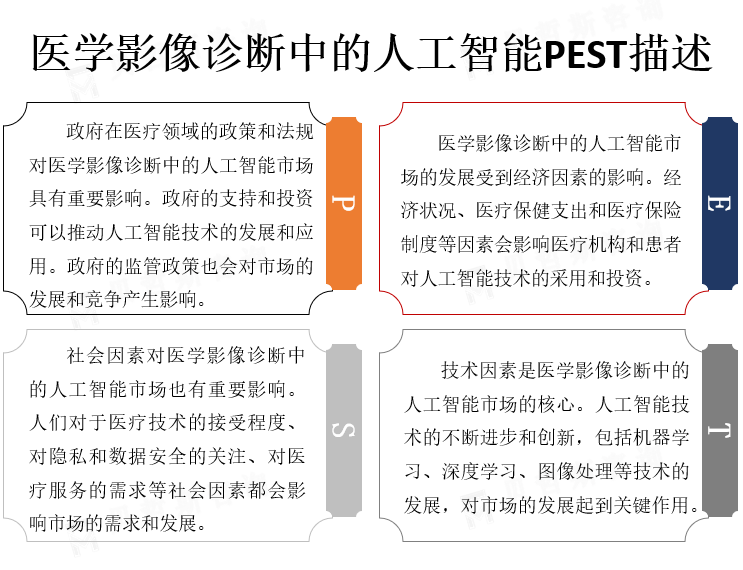 医学影像诊断中的人工智能PEST描述

政府在医疗领域的政策和法规对医学影像诊断中的人工智能市场具有重要影响。政府的支持和投资可以推动人工智能技术的发展和应用。政府的监管政策也会对市场的发展和竞争产生影响。

P

医学影像诊断中的人工智能市场的发展受到经济因素的影响。经济状况、医疗保健支出和医疗保险制度等因素会影响医疗机构和患者对人工智能技术的采用和投资。

E

社会因素对医学影像诊断中的人工智能市场也有重要影响。人们对于医疗技术的接受程度、对隐私和数据安全的关注、对医疗服务的需求等社会因素都会影响市场的需求和发展。

S

技术因素是医学影像诊断中的人工智能市场的核心。人工智能技术的不断进步和创新，包括机器学习、深度学习、图像处理等技术的发展，对市场的发展起到关键作用。

T